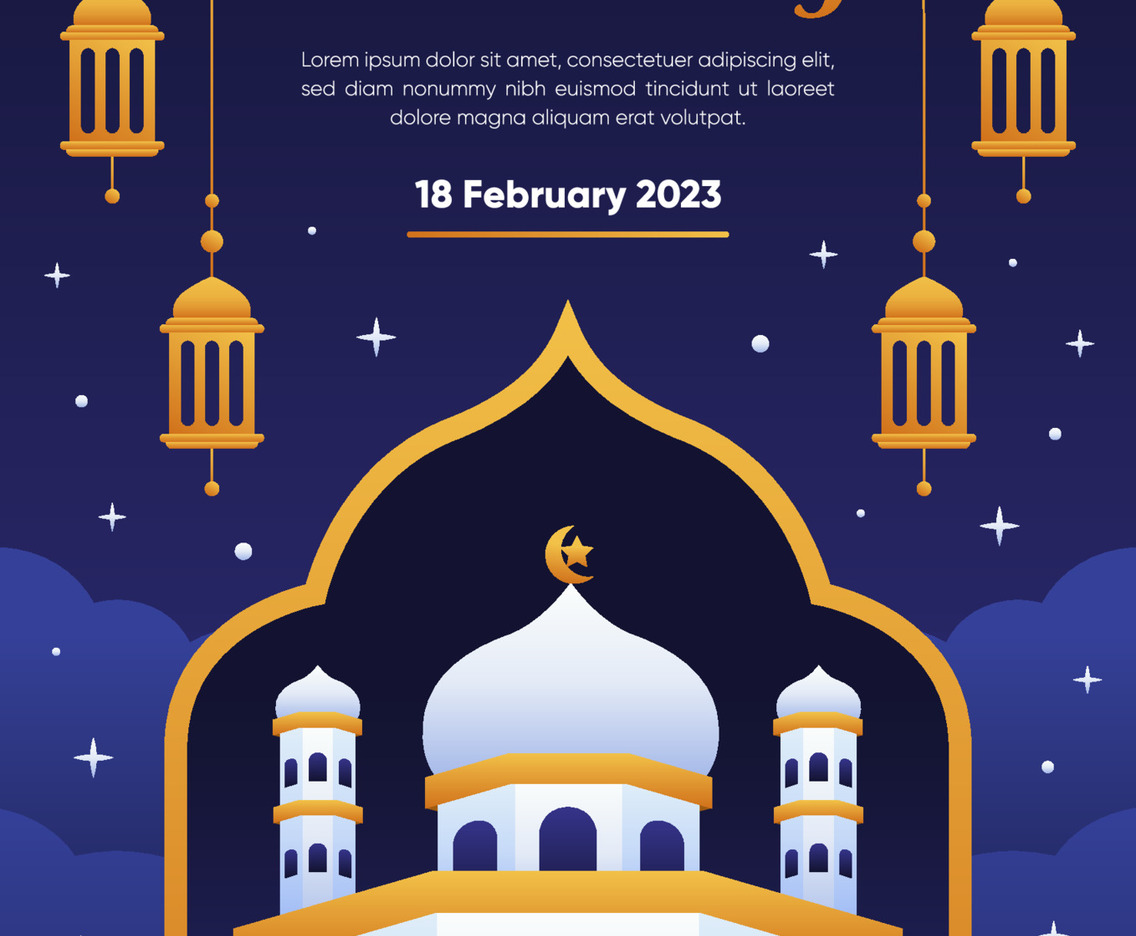 Lorem ipsum dolor sit amet, consectetuer adipiscing elit, sed diam nonummy nibh euismod tincidunt ut laoreet dolore magna aliquam erat volutpat.

18 February 2023